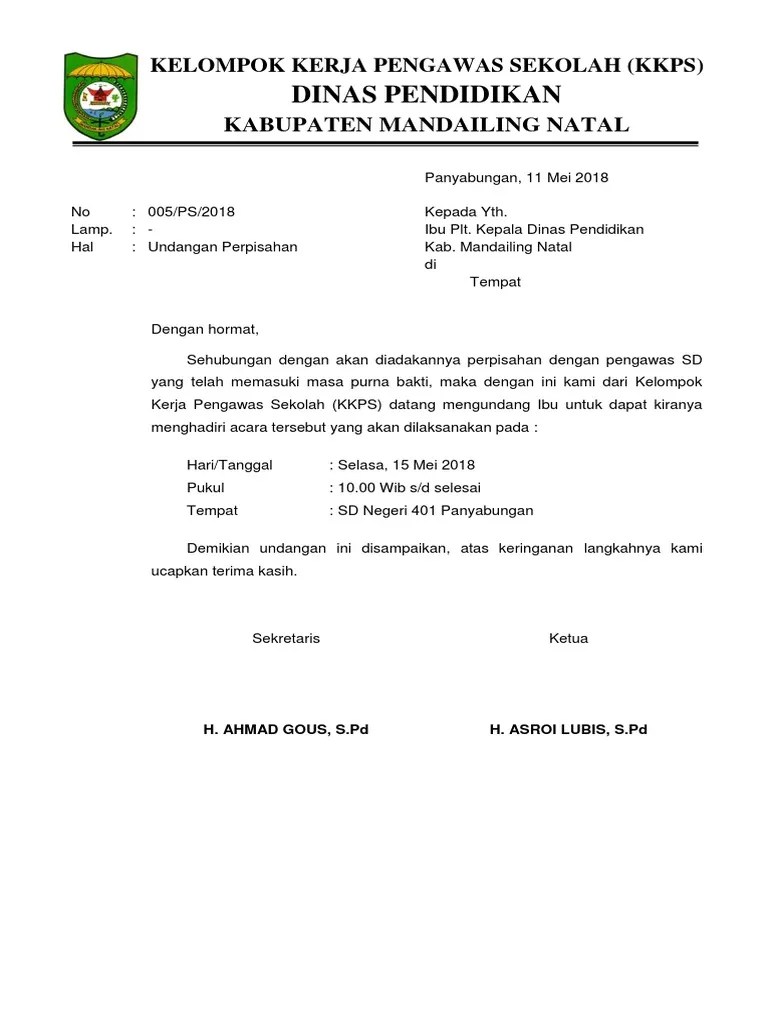 KELOMPOK KERJA PENGAWAS SEKOLAH (KKPS)
DINAS PENDIDIKAN
KABUPATEN MANDAILING NATAL

Panyabungan, 11 Mei 2018

No : 005/PS/2018
Lamp. : -
Hal : Undangan Perpisahan

Kepada Yth.
Ibu Plt. Kepala Dinas Pendidikan
Kab. Mandailing Natal
di
Tempat

Dengan hormat,

Sehubungan dengan akan diadakannya perpisahan dengan pengawas SD yang telah memasuki masa purna bakti, maka dengan ini kami dari Kelompok Kerja Pengawas Sekolah (KKPS) datang mengundang Ibu untuk dapat kiranya menghadiri acara tersebut yang akan dilaksanakan pada :

Hari/Tanggal : Selasa, 15 Mei 2018
Pukul : 10.00 Wib s/d selesai
Tempat : SD Negeri 401 Panyabungan

Demikian undangan ini disampaikan, atas keringanan langkahnya kami ucapkan terima kasih.

Sekretaris

H. AHMAD GOUS, S.Pd

Ketua

H. ASROI LUBIS, S.Pd